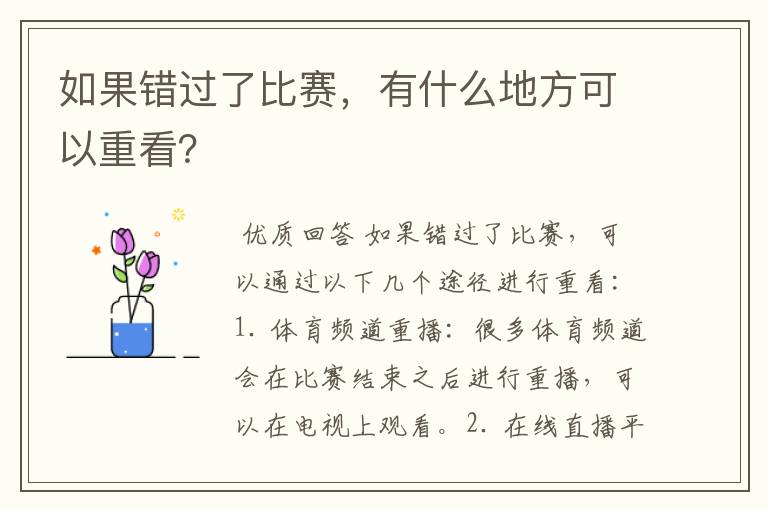 如果错过了比赛，有什么地方可以重看?

优质回答 如果错过了比赛，可以通过以下几个途径进行重看：1. 体育频道重播：很多体育频道会在比赛结束之后进行重播，可以在电视上观看。2. 在线直播平